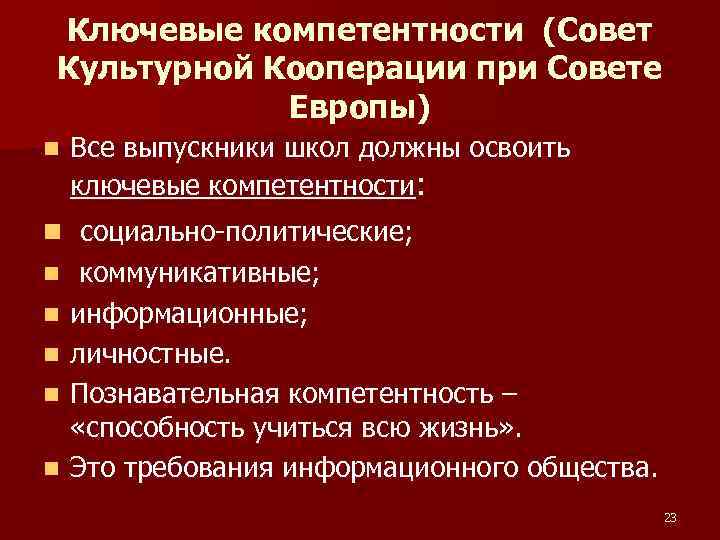 Ключевые компетентности (Совет Культурной Кооперации при Совете Европы)

Все выпускники школ должны освоить ключевые компетентности:

социально-политические;

коммуникативные;

информационные;

личностные.

Познавательная компетентность – «способность учиться всю жизнь».

Это требования информационного общества.

23